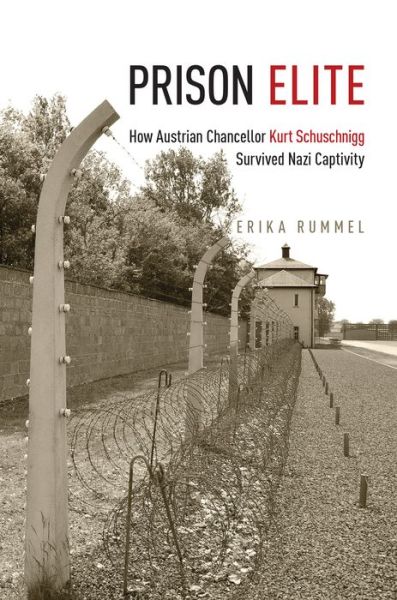 PRISON ELITE

How Austrian Chancellor Kurt Schuschnigg Survived Nazi Captivity

ERIKA RUMMEL